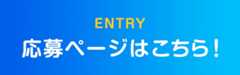 ENTRY
応募ページはこちら！